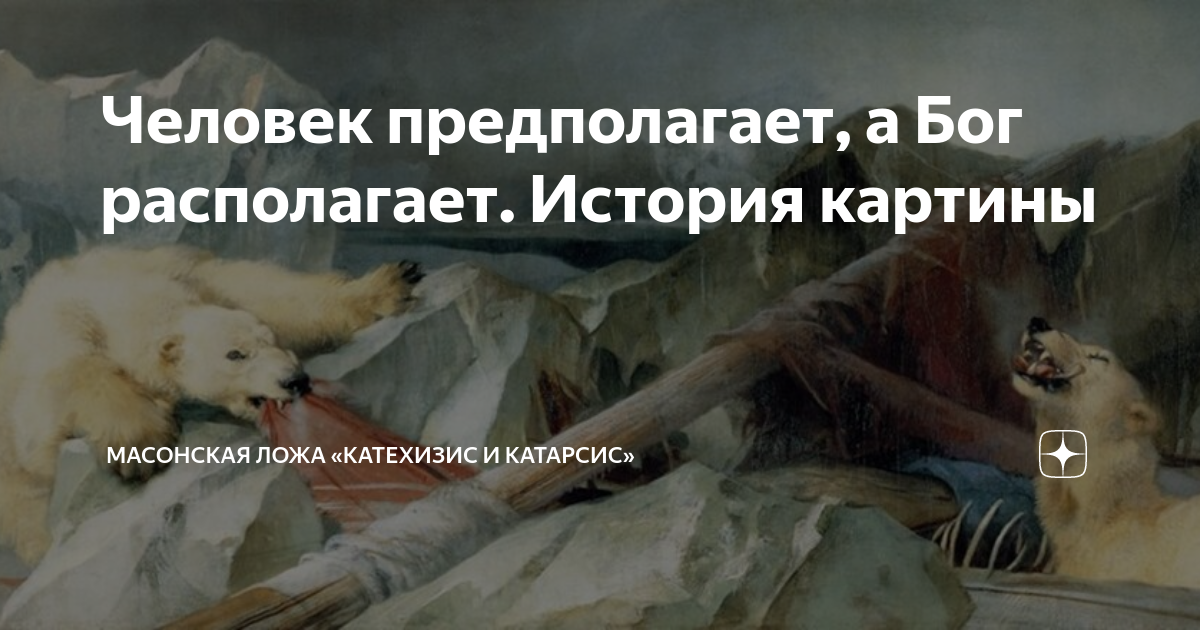 Человек предполагает, а Бог располагает. История картины

МАСОНСКАЯ ЛОЖА «КАТЕХИЗИС И КАТАРСИС»